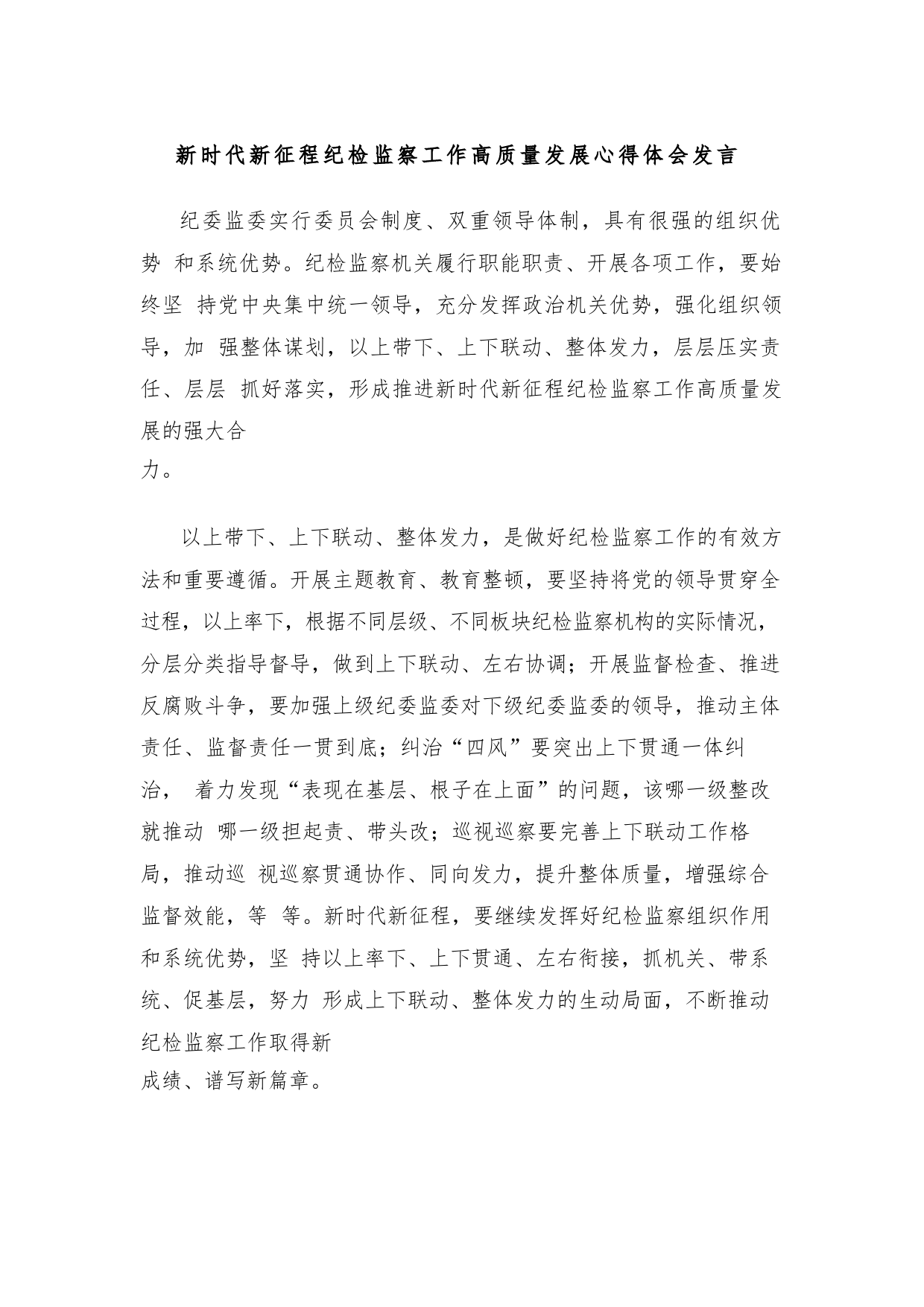 新时代新征程纪检监察工作高质量发展心得体会发言

纪委监委实行委员会制度、双重领导体制，具有很强的组织优势 和系统优势。纪检监察机关履行职能职责、开展各项工作，要始终坚 持党中央集中统一领导，充分发挥政治机关优势，强化组织领导，加 强整体谋划，以上带下、上下联动、整体发力，层层压实责任、层层 抓好落实，形成推进新时代新征程纪检监察工作高质量发展的强大合力。

以上带下、上下联动、整体发力，是做好纪检监察工作的有效方法和重要遵循。开展主题教育、教育整顿，要坚持将党的领导贯穿全过程，以上率下，根据不同层级、不同板块纪检监察机构的实际情况，分层分类指导督导，做到上下联动、左右协调；开展监督检查、推进反腐败斗争，要加强上级纪委监委对下级纪委监委的领导，推动主体责任、监督责任一贯到底；纠治“四风”要突出上下贯通一体纠治， 着力发现“表现在基层、根子在上面”的问题，该哪一级整改就推动 哪一级担起责、带头改；巡视巡察要完善上下联动工作格局，推动巡 视巡察贯通协作、同向发力，提升整体质量，增强综合监督效能，等 等。新时代新征程，要继续发挥好纪检监察组织作用和系统优势，坚 持以上率下、上下贯通、左右衔接，抓机关、带系统、促基层，努力 形成上下联动、整体发力的生动局面，不断推动纪检监察工作取得新成绩、谱写新篇章。